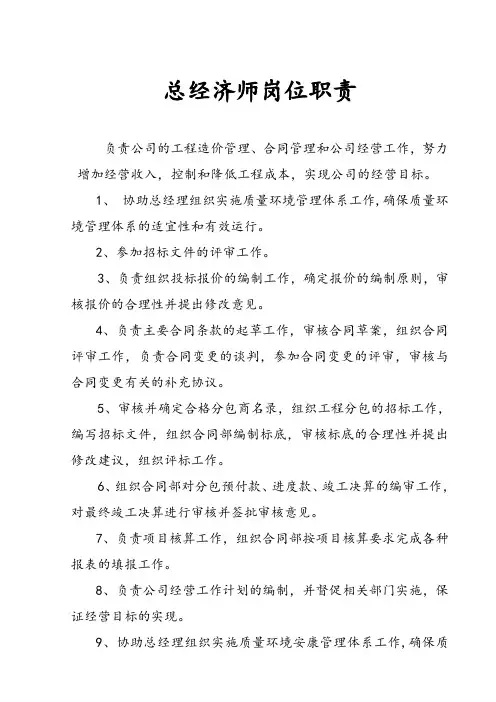 总经济师岗位职责

负责公司的工程造价管理、合同管理和公司经营工作，努力增加经营收入，控制和降低工程成本，实现公司的经营目标。

1、 协助总经理组织实施质量环境管理体系工作，确保质量环境管理体系的适宜性和有效运行。

2、参加招标文件的评审工作。

3、负责组织投标报价的编制工作，确定报价的编制原则，审核报价的合理性并提出修改意见。

4、负责主要合同条款的起草工作，审核合同草案，组织合同评审工作，负责合同变更的谈判，参加合同变更的评审，审核与合同变更有关的补充协议。

5、审核并确定合格分包商名录，组织工程分包的招标工作，编写招标文件，组织合同部编制标底，审核标底的合理性并提出修改建议，组织评标工作。

6、组织合同部对分包预付款、进度款、竣工决算的编审工作，对最终竣工决算进行审核并签批审核意见。

7、负责项目核算工作，组织合同部按项目核算要求完成各种报表的填报工作。

8、负责公司经营工作计划的编制，并督促相关部门实施，保证经营目标的实现。

9、协助总经理组织实施质量环境安康管理体系工作，确保质